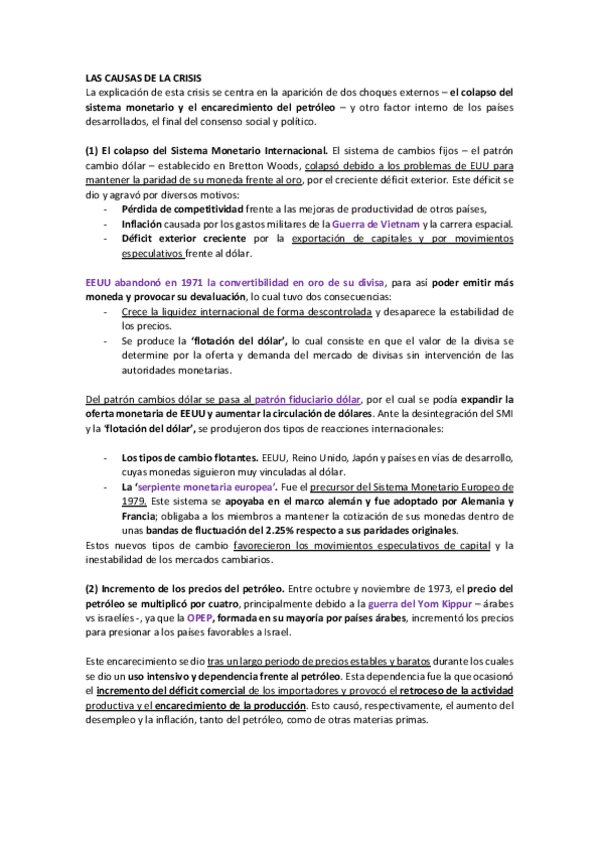 LAS CAUSAS DE LA CRISIS
La explicación de esta crisis se centra en la aparición de dos choques externos – el colapso del sistema monetario y el encarecimiento del petróleo – y otro factor interno de los países desarrollados, el final del consenso social y político.

(1) El colapso del Sistema Monetario Internacional. El sistema de cambios fijos – el patrón cambio dólar – establecido en Bretton Woods, colapsó debido a los problemas de EUU para mantener la paridad de su moneda frente al oro, por el creciente déficit exterior. Este déficit se dio y agravó por diversos motivos:
- Pérdida de competitividad frente a las mejoras de productividad de otros países,
- Inflación causada por los gastos militares de la Guerra de Vietnam y la carrera espacial.
- Déficit exterior creciente por la exportación de capitales y por movimientos especulativos frente al dólar.

EEUU abandonó en 1971 la convertibilidad en oro de su divisa, para así poder emitir más moneda y provocar su devaluación, lo cual tuvo dos consecuencias:
- Crece la liquidez internacional de forma descontrolada y desaparece la estabilidad de los precios.
- Se produce la 'flotación del dólar', lo cual consiste en que el valor de la divisa se determine por la oferta y demanda del mercado de divisas sin intervención de las autoridades monetarias.

Del patrón cambios dólar se pasa al patrón fiduciario dólar, por el cual se podía expandir la oferta monetaria de EEUU y aumentar la circulación de dólares. Ante la desintegración del SMI y la 'flotación del dólar', se produjeron dos tipos de reacciones internacionales:

- Los tipos de cambio flotantes. EEUU, Reino Unido, Japón y países en vías de desarrollo, cuyas monedas siguieron muy vinculadas al dólar.
- La 'serpiente monetaria europea'. Fue el precursor del Sistema Monetario Europeo de 1979. Este sistema se apoyaba en el marco alemán y fue adoptado por Alemania y Francia; obligaba a los miembros a mantener la cotización de sus monedas dentro de unas bandas de fluctuación del 2.25% respecto a sus paridades originales.
Estos nuevos tipos de cambio favorecieron los movimientos especulativos de capital y la inestabilidad de los mercados cambiarios.

(2) Incremento de los precios del petróleo. Entre octubre y noviembre de 1973, el precio del petróleo se multiplicó por cuatro, principalmente debido a la guerra del Yom Kippur – árabes vs israelíes -, ya que la OPEP, formada en su mayoría por países árabes, incrementó los precios para presionar a los países favorables a Israel.

Este encarecimiento se dio tras un largo periodo de precios estables y baratos durante los cuales se dio un uso intensivo y dependencia frente al petróleo. Esta dependencia fue la que ocasionó el incremento del déficit comercial de los importadores y provocó el retroceso de la actividad productiva y el encarecimiento de la producción. Esto causó, respectivamente, el aumento del desempleo y la inflación, tanto del petróleo, como de otras materias primas.